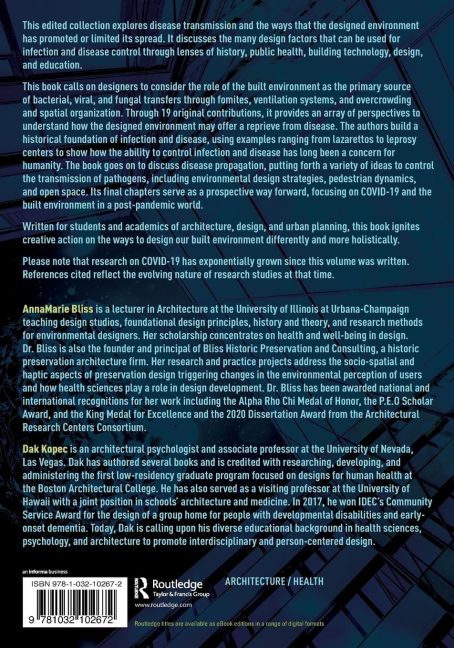 This edited collection explores disease transmission and the ways that the designed environment has promoted or limited its spread. It discusses the many design factors that can be used for infection and disease control through lenses of history, public health, building technology, design, and education.

This book calls on designers to consider the role of the built environment as the primary source of bacterial, viral, and fungal transfers through fomites, ventilation systems, and overcrowding and spatial organization. Through 19 original contributions, it provides an array of perspectives to understand how the designed environment may offer a reprieve from disease. The authors build a historical foundation of infection and disease, using examples ranging from lazarettos to leprosy centers to show how the ability to control infection and disease has long been a concern for humanity. The book goes on to discuss disease propagation, putting forth a variety of ideas to control the transmission of pathogens, including environmental design strategies, pedestrian dynamics, and open space. Its final chapters serve as a prospective way forward, focusing on COVID-19 and the built environment in a post-pandemic world.

Written for students and academics of architecture, design, and urban planning, this book ignites creative action on the ways to design our built environment differently and more holistically.

Please note that research on COVID-19 has exponentially grown since this volume was written. References cited reflect the evolving nature of research studies at that time.

AnnaMarie Bliss is a lecturer in Architecture at the University of Illinois at Urbana-Champaign teaching design studios, foundational design principles, history and theory, and research methods for environmental designers. Her scholarship concentrates on health and well-being in design. Dr. Bliss is also the founder and principal of Bliss Historic Preservation and Consulting, a historic preservation architecture firm. Her research and practice projects address the socio-spatial and haptic aspects of preservation design triggering changes in the environmental perception of users and how health sciences play a role in design development. Dr. Bliss has been awarded national and international recognitions for her work including the Alpha Rho Chi Medal of Honor, the P.E.O Scholar Award, and the King Medal for Excellence and the 2020 Dissertation Award from the Architectural Research Centers Consortium.

Dak Kopec is an architectural psychologist and associate professor at the University of Nevada, Las Vegas. Dak has authored several books and is credited with researching, developing, and administering the first low-residency graduate program focused on designs for human health at the Boston Architectural College. He has also served as a visiting professor at the University of Hawaii with a joint position in schools' architecture and medicine. In 2017, he won IDEC's Community Service Award for the design of a group home for people with developmental disabilities and early-onset dementia. Today, Dak is calling upon his diverse educational background in health sciences, psychology, and architecture to promote interdisciplinary and person-centered design.

an informa business

ISBN 978-1-032-10267-2

9 781032 102672

Routledge
Taylor & Francis Group
www.routledge.com

ARCHITECTURE / HEALTH

Routledge titles are available as eBook editions in a range of digital formats